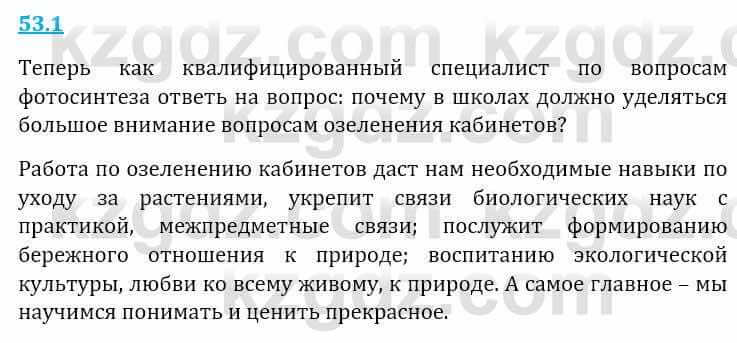 53.1

kzgdz.com kzgdz.com

Теперь как квалифицированный специалист по вопросам фотосинтеза ответь на вопрос: почему в школах должно уделяться большое внимание вопросам озеленения кабинетов?

Работа по озеленению кабинетов даст нам необходимые навыки по уходу за растениями, укрепит связи биологических наук с практикой, межпредметные связи; послужит формированию бережного отношения к природе; воспитанию экологической культуры, любви ко всему живому, к природе. А самое главное – мы научимся понимать и ценить прекрасное.